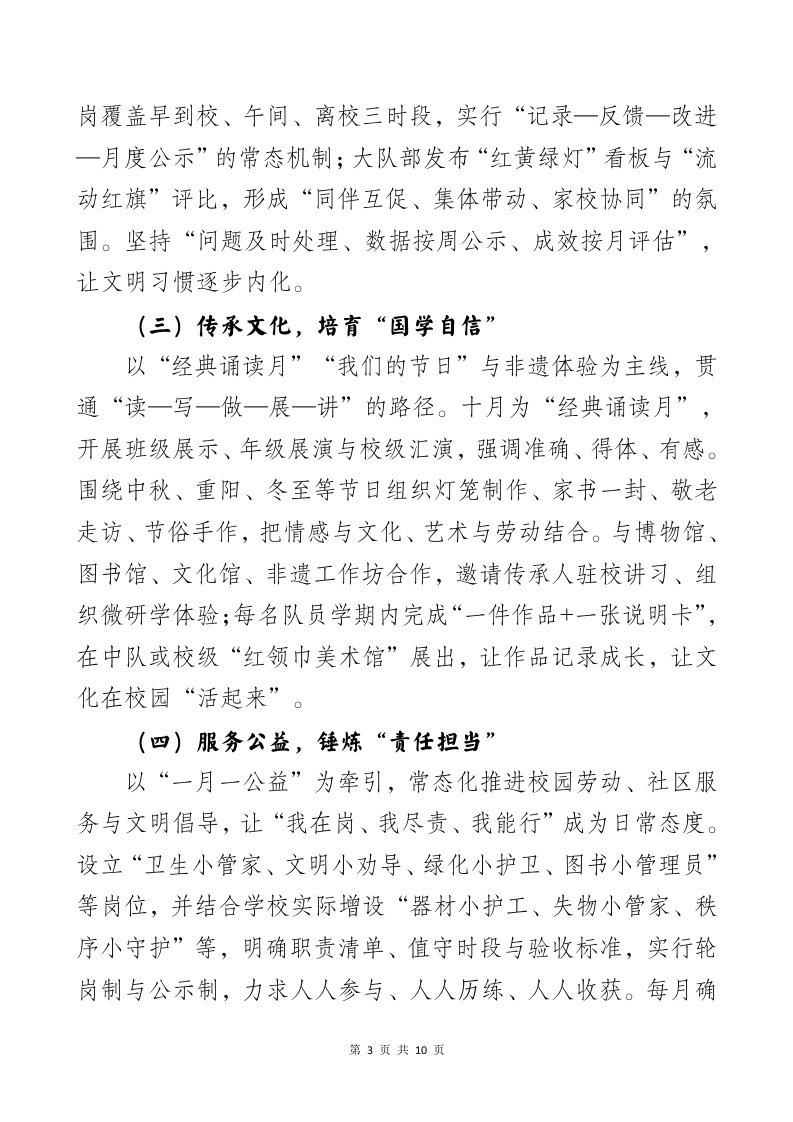 岗覆盖早到校、午间、离校三时段，实行“记录—反馈—改进—月度公示”的常态机制；大队部发布“红黄绿灯”看板与“流动红旗”评比，形成“同伴互促、集体带动、家校协同”的氛围。坚持“问题及时处理、数据按周公示、成效按月评估”，让文明习惯逐步内化。

（三）传承文化，培育“国学自信”

以“经典诵读月”“我们的节日”与非遗体验为主线，贯通“读—写—做—展—讲”的路径。十月为“经典诵读月”，开展班级展示、年级展演与校级汇演，强调准确、得体、有感。围绕中秋、重阳、冬至等节日组织灯笼制作、家书一封、敬老走访、节俗手作，把情感与文化、艺术与劳动结合。与博物馆、图书馆、文化馆、非遗工作坊合作，邀请传承人驻校讲习、组织微研学体验；每名队员学期内完成“一件作品+一张说明卡”，在中队或校级“红领巾美术馆”展出，让作品记录成长，让文化在校园“活起来”。

（四）服务公益，锤炼“责任担当”

以“一月一公益”为牵引，常态化推进校园劳动、社区服务与文明倡导，让“我在岗、我尽责、我能行”成为日常态度。设立“卫生小管家、文明小劝导、绿化小护卫、图书小管理员”等岗位，并结合学校实际增设“器材小护工、失物小管家、秩序小守护”等，明确职责清单、值守时段与验收标准，实行轮岗制与公示制，力求人人参与、人人历练、人人收获。每月确

第 3 页 共 10 页